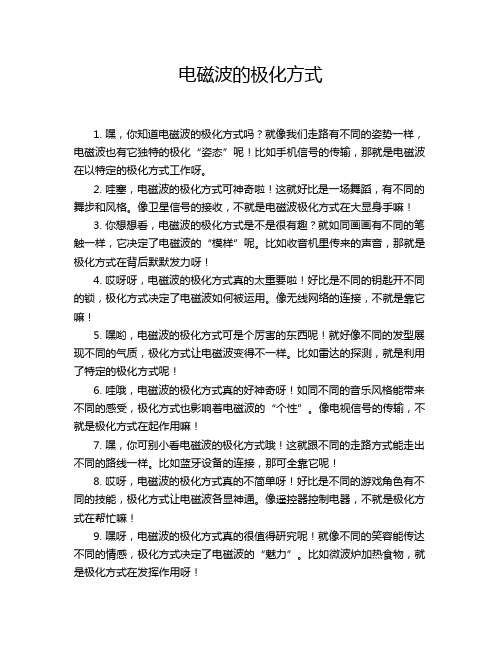 电磁波的极化方式

1. 嘿，你知道电磁波的极化方式吗？就像我们走路有不同的姿势一样，电磁波也有它独特的极化“姿态”呢！比如手机信号的传输，那就是电磁波在以特定的极化方式工作呀。

2. 哇塞，电磁波的极化方式可神奇啦！这就好比是一场舞蹈，有不同的舞步和风格。像卫星信号的接收，不就是电磁波极化方式在大显身手嘛！

3. 你想想看，电磁波的极化方式是不是很有趣？就如同画画有不同的笔触一样，它决定了电磁波的“模样”呢。比如收音机里传来的声音，那就是极化方式在背后默默发力呀！

4. 哎呀呀，电磁波的极化方式真的太重要啦！好比是不同的钥匙开不同的锁，极化方式决定了电磁波如何被运用。像无线网络的连接，不就是靠它嘛！

5. 嘿哟，电磁波的极化方式可是个厉害的东西呢！就好像不同的发型展现不同的气质，极化方式让电磁波变得不一样。比如雷达的探测，就是利用了特定的极化方式呢！

6. 哇哦，电磁波的极化方式真的好神奇呀！如同不同的音乐风格能带来不同的感受，极化方式也影响着电磁波的“个性”。像电视信号的传输，不就是极化方式在起作用嘛！

7. 嘿，你可别小看电磁波的极化方式哦！这就跟不同的走路方式能走出不同的路线一样。比如蓝牙设备的连接，那可全靠它呢！

8. 哎呀，电磁波的极化方式真的不简单呀！好比是不同的游戏角色有不同的技能，极化方式让电磁波各显神通。像遥控器控制电器，不就是极化方式在帮忙嘛！

9. 嘿呀，电磁波的极化方式真的很值得研究呢！就像不同的笑容能传达不同的情感，极化方式决定了电磁波的“魅力”。比如微波炉加热食物，就是极化方式在发挥作用呀！